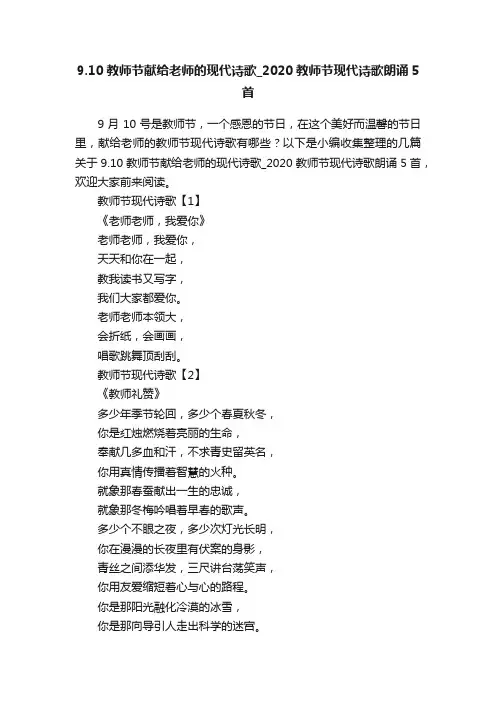 9.10 教师节献给老师的现代诗歌_2020 教师节现代诗歌朗诵 5 首

9 月 10 号是教师节，一个感恩的节日，在这个美好而温馨的节日里，献给老师的教师节现代诗歌有哪些？以下是小编收集整理的几篇关于 9.10 教师节献给老师的现代诗歌_2020 教师节现代诗歌朗诵 5 首，欢迎大家前来阅读。

教师节现代诗歌【1】

《老师老师，我爱你》

老师老师，我爱你，

天天和你在一起，

教我读书又写字，

我们大家都爱你。

老师老师本领大，

会折纸，会画画，

唱歌跳舞顶刮刮。

教师节现代诗歌【2】

《教师礼赞》

多少年季节轮回，多少个春夏秋冬，

你是红烛燃烧着亮丽的生命，

奉献几多血和汗，不求青史留英名，

你用真情传播着智慧的火种。

就象那春蚕献出一生的忠诚，

就象那冬梅吟唱着早春的歌声。

多少个不眠之夜，多少次灯光长明，

你在漫漫的长夜里有伏案的身影，

青丝之间添华发，三尺讲台荡笑声，

你用友爱缩短着心与心的路程。

你是那阳光融化冷漠的冰雪，

你是那向导引人走出科学的迷宫。